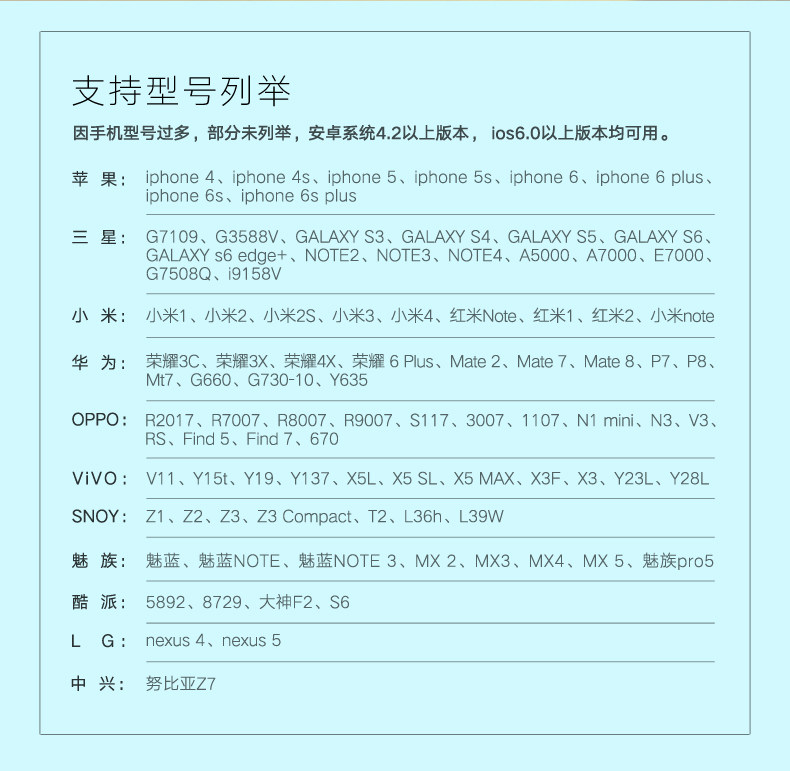 支持型号列举

因手机型号过多，部分未列举，安卓系统4.2以上版本， ios6.0以上版本均可用。

苹 果： iphone 4、iphone 4s、iphone 5、iphone 5s、iphone 6、iphone 6 plus、iphone 6s、iphone 6s plus

三 星： G7109、G3588V、GALAXY S3、GALAXY S4、GALAXY S5、GALAXY S6、GALAXY s6 edge+、NOTE2、NOTE3、NOTE4、A5000、A7000、E7000、G7508Q、i9158V

小 米： 小米1、小米2、小米2S、小米3、小米4、红米Note、红米1、红米2、小米note

华 为： 荣耀3C、荣耀3X、荣耀4X、荣耀 6 Plus、Mate 2、Mate 7、Mate 8、P7、P8、Mt7、G660、G730-10、Y635

OPPO： R2017、R7007、R8007、R9007、S117、3007、1107、N1 mini、N3、V3、RS、Find 5、Find 7、670

ViVO： V11、Y15t、Y19、Y137、X5L、X5 SL、X5 MAX、X3F、X3、Y23L、Y28L

SNOY： Z1、Z2、Z3、Z3 Compact、T2、L36h、L39W

魅 族： 魅蓝、魅蓝NOTE、魅蓝NOTE 3、MX 2、MX3、MX4、MX 5、魅族pro5

酷 派： 5892、8729、大神F2、S6

L G： nexus 4、nexus 5

中 兴： 努比亚Z7